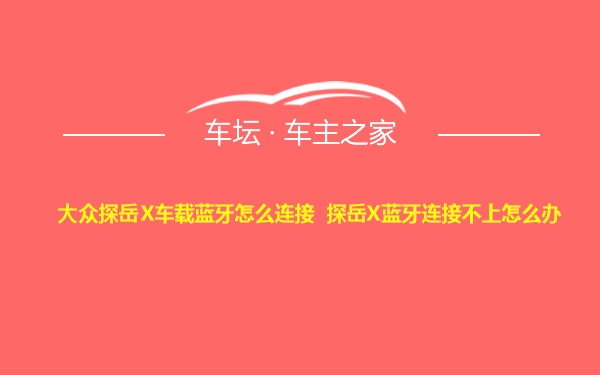 车坛 · 车主之家

大众探岳X车载蓝牙怎么连接 探岳X蓝牙连接不上怎么办